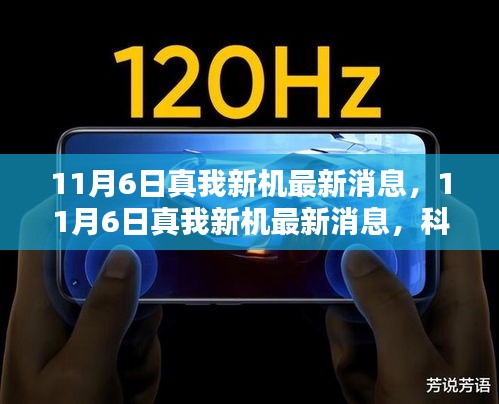 120Hz

11月6日真我新机最新消息，11月6日真我新机最新消息，科

芳说芳语